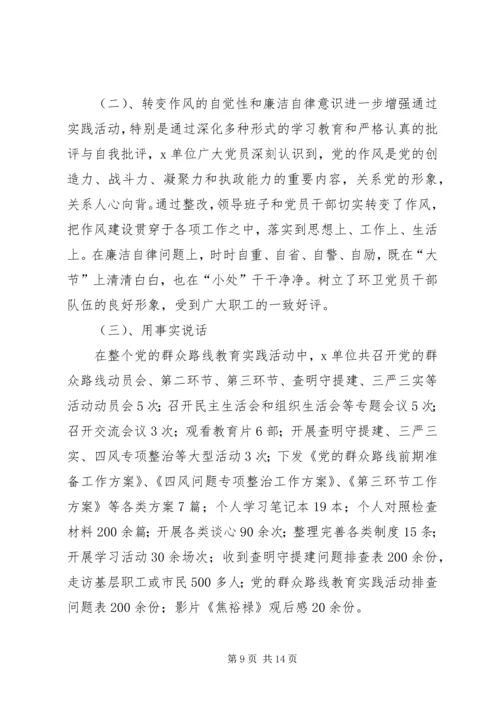 （二）、转变作风的自觉性和廉洁自律意识进一步增强通过实践活动，特别是通过深化多种形式的学习教育和严格认真的批评与自我批评，x 单位广大党员深刻认识到，党的作风是党的创造力、战斗力、凝聚力和执政能力的重要内容，关系党的形象，关系人心向背。通过整改，领导班子和党员干部切实转变了作风，把作风建设贯穿于各项工作之中，落实到思想上、工作上、生活上。在廉洁自律问题上，时时自重、自省、自警、自励，既在“大节”上清清白白，也在“小处”干干净净。树立了环卫党员干部队伍的良好形象，受到广大职工的一致好评。

（三）、用事实说话

在整个党的群众路线教育实践活动中，x 单位共召开党的群众路线动员会、第二环节、第三环节、查明守提建、三严三实等活动动员会 5 次；召开民主生活会和组织生活会等专题会议 5 次；召开交流会议 3 次；观看教育片 6 部；开展查明守提建、三严三实、四风专项整治等大型活动 3 次；下发《党的群众路线前期准备工作方案》、《四风问题专项整治工作方案》、《第三环节工作方案》等各类方案 7 篇；个人学习笔记本 19 本；个人对照检查材料 200 余篇；开展各类谈心 90 余次；整理完善各类制度 15 条；开展学习活动 30 余场次；收到查明守提建问题排查表 200 余份，走访基层职工或市民 500 多人；党的群众路线教育实践活动排查问题表 200 余份；影片《焦裕禄》观后感 20 余份。

第 9 页 共 14 页